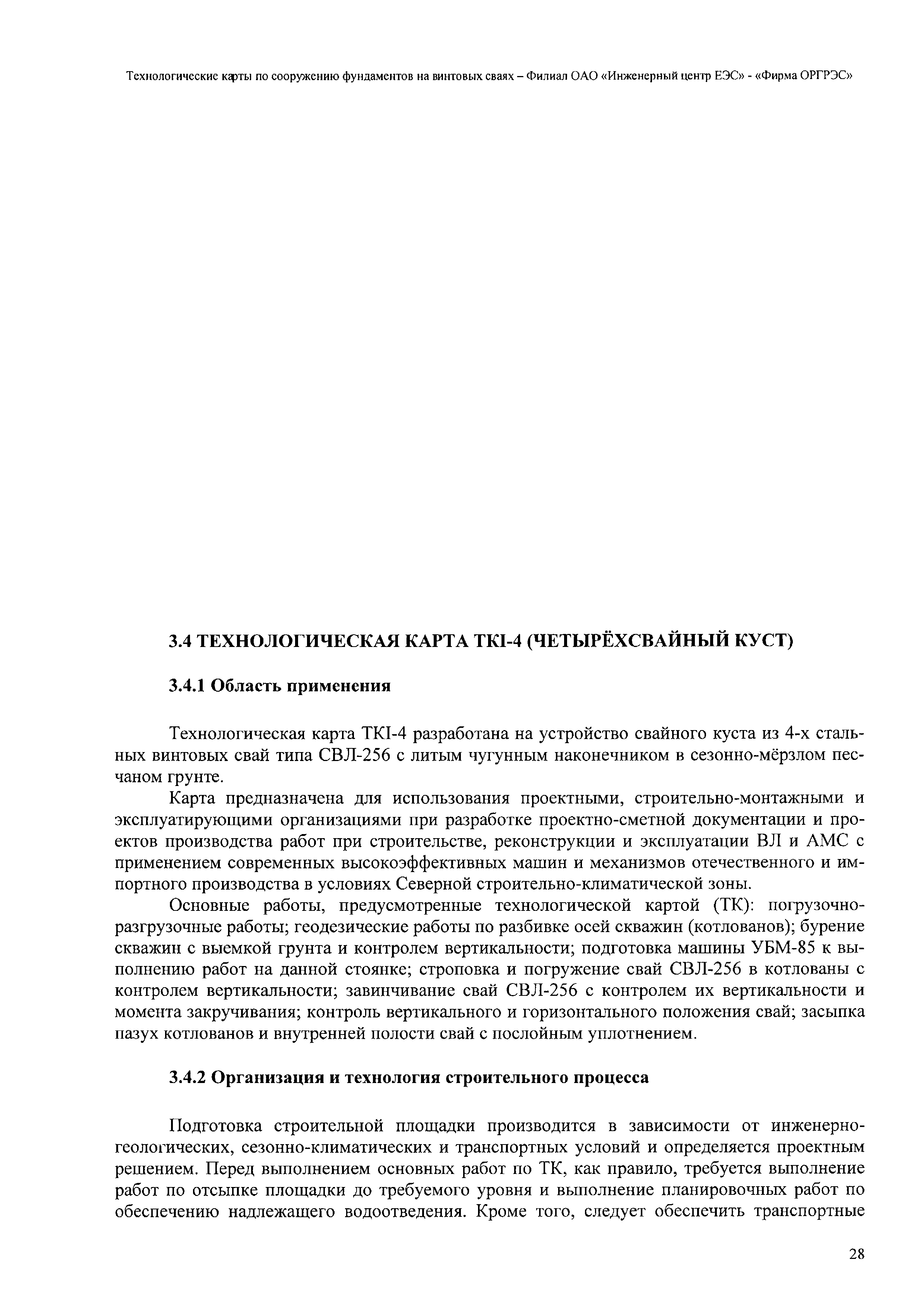 Технологические карты по сооружению фундаментов на винтовых сваях – Филиал ОАО «Инженерный центр ЕЭС» - «Фирма ОРГРЭС»

3.4 ТЕХНОЛОГИЧЕСКАЯ КАРТА ТКI-4 (ЧЕТЫРЁХСВАЙНЫЙ КУСТ)

3.4.1 Область применения

Технологическая карта ТКI-4 разработана на устройство свайного куста из 4-х стальных винтовых свай типа СВЛ-256 с литым чугунным наконечником в сезонно-мёрзлом песчаном грунте.

Карта предназначена для использования проектными, строительно-монтажными и эксплуатирующими организациями при разработке проектно-сметной документации и проектов производства работ при строительстве, реконструкции и эксплуатации ВЛ и АМС с применением современных высокоэффективных машин и механизмов отечественного и импортного производства в условиях Северной строительно-климатической зоны.

Основные работы, предусмотренные технологической картой (ТК): погрузочно-разгрузочные работы; геодезические работы по разбивке осей скважин (котлованов); бурение скважин с выемкой грунта и контролем вертикальности; подготовка машины УБМ-85 к выполнению работ на данной стоянке; строповка и погружение свай СВЛ-256 в котлованы с контролем вертикальности; завинчивание свай СВЛ-256 с контролем их вертикальности и момента закручивания; контроль вертикального и горизонтального положения свай; засыпка пазух котлованов и внутренней полости свай с послойным уплотнением.

3.4.2 Организация и технология строительного процесса

Подготовка строительной площадки производится в зависимости от инженерно-геологических, сезонно-климатических и транспортных условий и определяется проектным решением. Перед выполнением основных работ по ТК, как правило, требуется выполнение работ по отсыпке площадки до требуемого уровня и выполнение планировочных работ по обеспечению надлежащего водоотведения. Кроме того, следует обеспечить транспортные

28